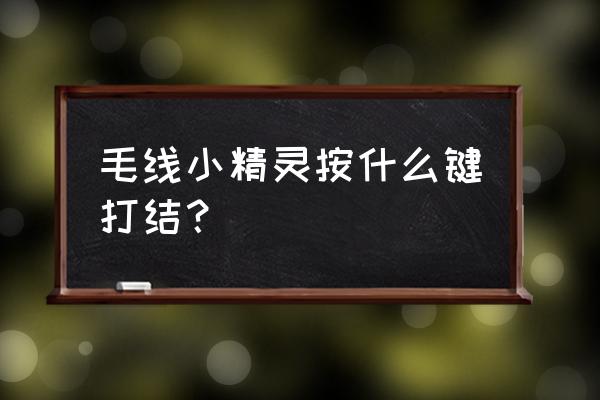 毛线小精灵按什么键打结？